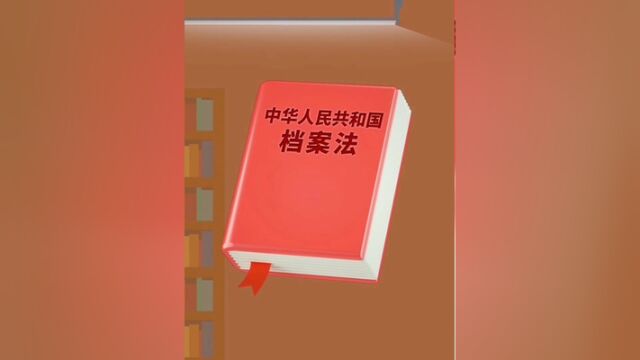 中华人民共和国
档案法